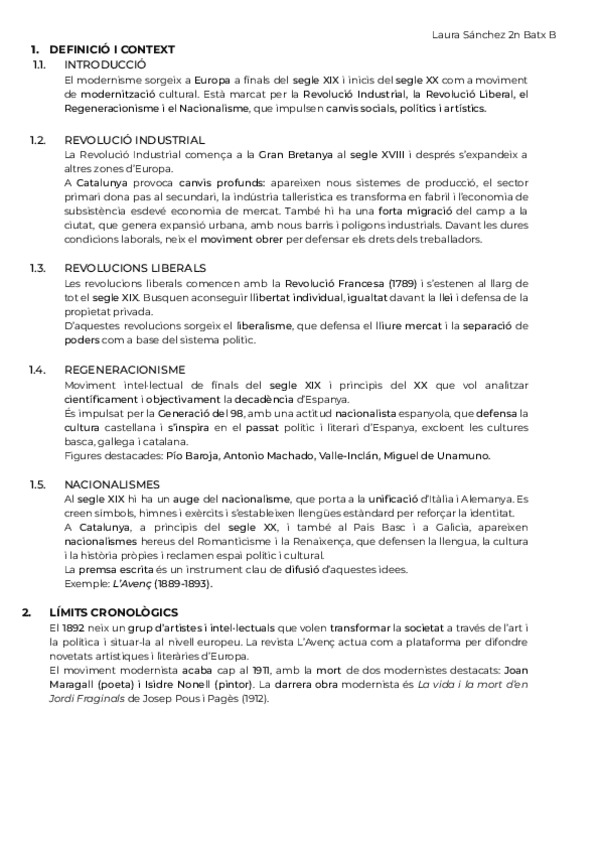 Laura Sánchez 2n Batx B

1. DEFINICIÓ I CONTEXT

1.1. INTRODUCCIÓ

El modernisme sorgeix a Europa a finals del segle XIX i inicis del segle XX com a moviment de modernització cultural. Està marcat per la Revolució Industrial, la Revolució Liberal, el Regeneracionisme i el Nacionalisme, que impulsen canvis socials, polítics i artístics.

1.2. REVOLUCIÓ INDUSTRIAL

La Revolució Industrial comença a la Gran Bretanya al segle XVIII i després s'expandeix a altres zones d'Europa.

A Catalunya provoca canvis profunds: apareixen nous sistemes de producció, el sector primari dona pas al secundari, la indústria tallerística es transforma en fabril i l'economia de subsistència esdevé economia de mercat. També hi ha una forta migració del camp a la ciutat, que genera expansió urbana, amb nous barris i polígons industrials. Davant les dures condicions laborals, neix el moviment obrer per defensar els drets dels treballadors.

1.3. REVOLUCIONS LIBERALS

Les revolucions liberals comencen amb la Revolució Francesa (1789) i s'estenen al llarg de tot el segle XIX. Busquen aconseguir llibertat individual, igualtat davant la llei i defensa de la propietat privada.

D'aquestes revolucions sorgeix el liberalisme, que defensa el lliure mercat i la separació de poders com a base del sistema polític.

1.4. REGENERACIONISME

Moviment intel·lectual de finals del segle XIX i principis del XX que vol analitzar científicament i objectivament la decadència d'Espanya.

És impulsat per la Generació del 98, amb una actitud nacionalista espanyola, que defensa la cultura castellana i s'inspira en el passat polític i literari d'Espanya, excloent les cultures basca, gallega i catalana.

Figures destacades: Pío Baroja, Antonio Machado, Valle-Inclán, Miguel de Unamuno.

1.5. NACIONALISMES

Al segle XIX hi ha un auge del nacionalisme, que porta a la unificació d'Itàlia i Alemanya. Es creen símbols, himnes i exèrcits i s'estableixen llengües estàndard per reforçar la identitat.

A Catalunya, a principis del segle XX, i també al País Basc i a Galícia, apareixen nacionalismes hereus del Romanticisme i la Renaixença, que defensen la llengua, la cultura i la història pròpies i reclamen espai polític i cultural.

La premsa escrita és un instrument clau de difusió d'aquestes idees.

Exemple: L'Avenç (1889-1893).

2. LÍMITS CRONOLÒGICS

El 1892 neix un grup d'artistes i intel·lectuals que volen transformar la societat a través de l'art i la política i situar-la al nivell europeu. La revista L'Avenç actua com a plataforma per difondre novetats artístiques i literàries d'Europa.

El moviment modernista acaba cap al 1911, amb la mort de dos modernistes destacats: Joan Maragall (poeta) i Isidre Nonell (pintor). La darrera obra modernista és La vida i la mort d'en Jordi Fraginals de Josep Pous i Pagès (1912).